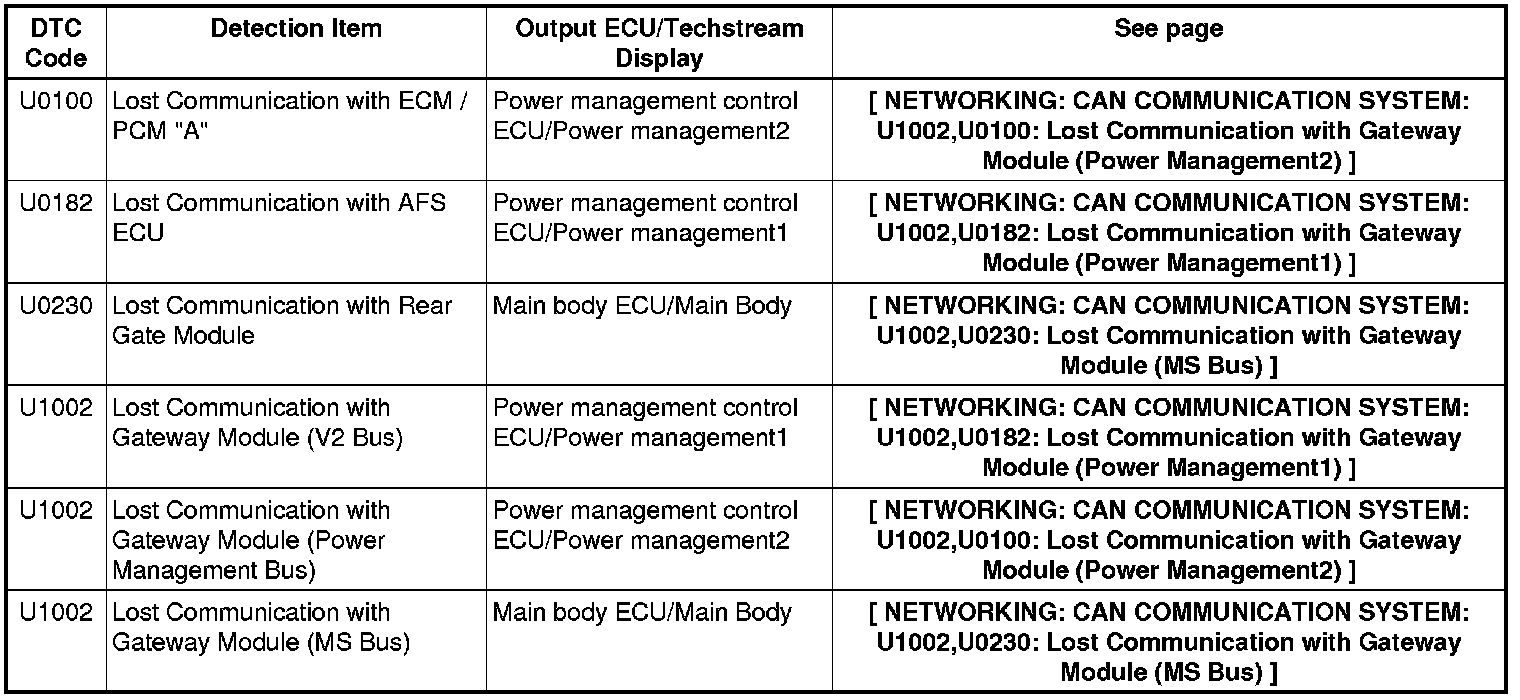 | DTC Code | Detection Item | Output ECU/Techstream Display | See page |
|---|---|---|---|
| U0100 | Lost Communication with ECM / PCM "A" | Power management control ECU/Power management2 | [ NETWORKING: CAN COMMUNICATION SYSTEM: U1002,U0100: Lost Communication with Gateway Module (Power Management2) ] |
| U0182 | Lost Communication with AFS ECU | Power management control ECU/Power management1 | [ NETWORKING: CAN COMMUNICATION SYSTEM: U1002,U0182: Lost Communication with Gateway Module (Power Management1) ] |
| U0230 | Lost Communication with Rear Gate Module | Main body ECU/Main Body | [ NETWORKING: CAN COMMUNICATION SYSTEM: U1002,U0230: Lost Communication with Gateway Module (MS Bus) ] |
| U1002 | Lost Communication with Gateway Module (V2 Bus) | Power management control ECU/Power management1 | [ NETWORKING: CAN COMMUNICATION SYSTEM: U1002,U0182: Lost Communication with Gateway Module (Power Management1) ] |
| U1002 | Lost Communication with Gateway Module (Power Management Bus) | Power management control ECU/Power management2 | [ NETWORKING: CAN COMMUNICATION SYSTEM: U1002,U0100: Lost Communication with Gateway Module (Power Management2) ] |
| U1002 | Lost Communication with Gateway Module (MS Bus) | Main body ECU/Main Body | [ NETWORKING: CAN COMMUNICATION SYSTEM: U1002,U0230: Lost Communication with Gateway Module (MS Bus) ] |